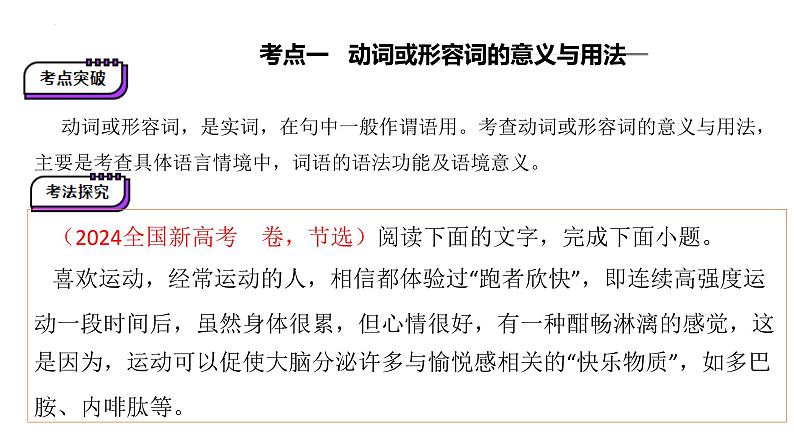 考点一　动词或形容词的意义与用法

考点突破

动词或形容词，是实词，在句中一般作谓语用。考查动词或形容词的意义与用法，主要是考查具体语言情境中，词语的语法功能及语境意义。

考法探究

（2024全国新高考　卷，节选）阅读下面的文字，完成下面小题。

喜欢运动，经常运动的人，相信都体验过“跑者欣快”，即连续高强度运动一段时间后，虽然身体很累，但心情很好，有一种酣畅淋漓的感觉，这是因为，运动可以促使大脑分泌许多与愉悦感相关的“快乐物质”，如多巴胺、内啡肽等。